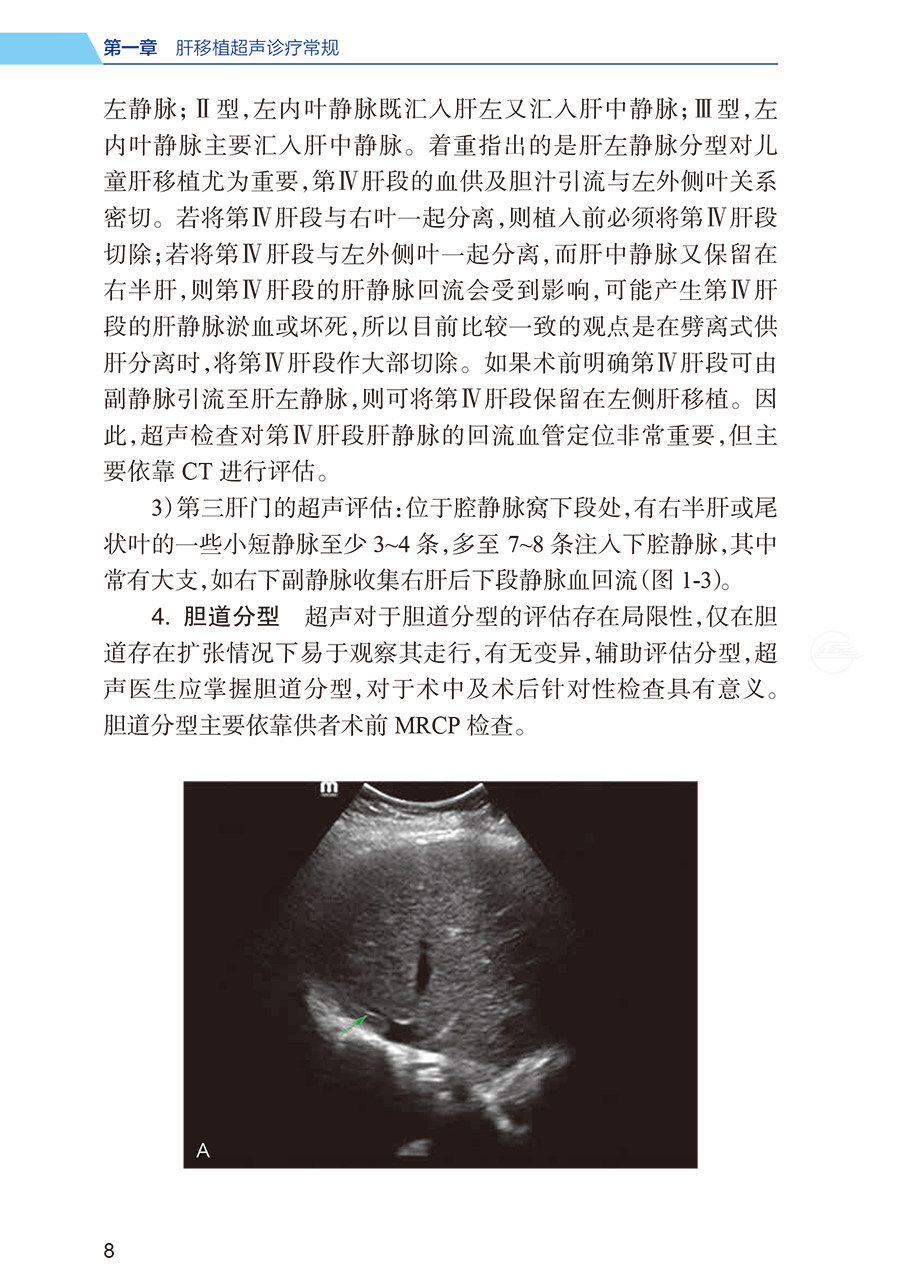 第一章　肝移植超声诊疗常规

左静脉；Ⅱ型，左内叶静脉既汇入肝左又汇入肝中静脉；Ⅲ型，左内叶静脉主要汇入肝中静脉。着重指出的是肝左静脉分型对儿童肝移植尤为重要，第Ⅳ肝段的血供及胆汁引流与左外侧叶关系密切。若将第Ⅳ肝段与右叶一起分离，则植入前必须将第Ⅳ肝段切除；若将第Ⅳ肝段与左外侧叶一起分离，而肝中静脉又保留在右半肝，则第Ⅳ肝段的肝静脉回流会受到影响，可能产生第Ⅳ肝段的肝静脉淤血或坏死，所以目前比较一致的观点是在劈离式供肝分离时，将第Ⅳ肝段作大部切除。如果术前明确第Ⅳ肝段可由副静脉引流至肝左静脉，则可将第Ⅳ肝段保留在左侧肝移植。因此，超声检查对第Ⅳ肝段肝静脉的回流血管定位非常重要，但主要依靠 CT 进行评估。

3）第三肝门的超声评估：位于腔静脉窝下段处，有右半肝或尾状叶的一些小短静脉至少 3~4 条，多至 7~8 条注入下腔静脉，其中常有大支，如右下副静脉收集右肝后下段静脉血回流（图 1-3）。

4. 胆道分型　超声对于胆道分型的评估存在局限性，仅在胆道存在扩张情况下易于观察其走行，有无变异，辅助评估分型，超声医生应掌握胆道分型，对于术中及术后针对性检查具有意义。胆道分型主要依靠供者术前 MRCP 检查。

m

A

8